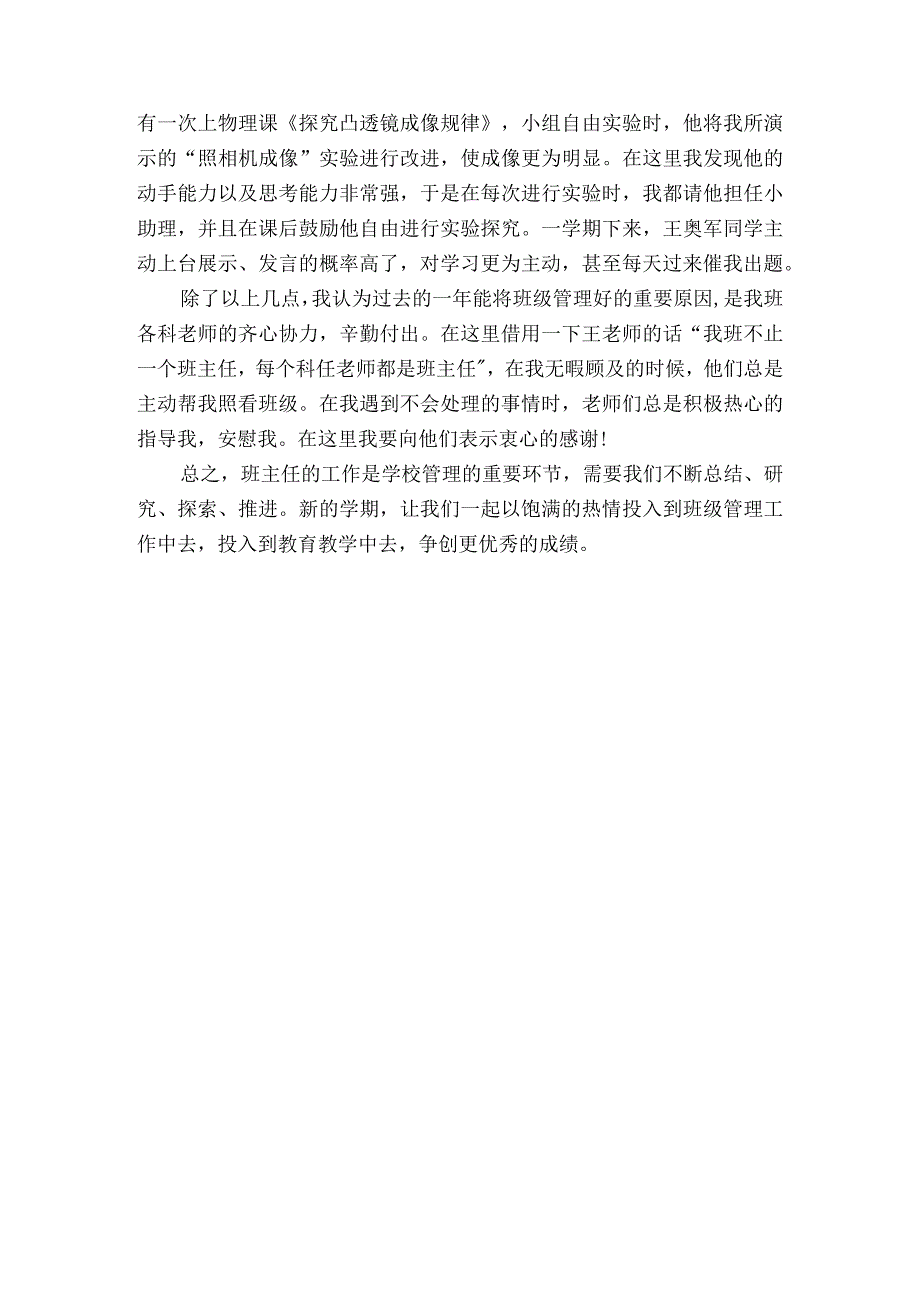 有一次上物理课《探究凸透镜成像规律》，小组自由实验时，他将我所演示的“照相机成像”实验进行改进，使成像更为明显。在这里我发现他的动手能力以及思考能力非常强，于是在每次进行实验时，我都请他担任小助理，并且在课后鼓励他自由进行实验探究。一学期下来，王奥军同学主动上台展示、发言的概率高了，对学习更为主动，甚至每天过来催我出题。

除了以上几点，我认为过去的一年能将班级管理好的重要原因，是我班各科老师的齐心协力，辛勤付出。在这里借用一下王老师的话“我班不止一个班主任，每个科任老师都是班主任″，在我无暇顾及的时候，他们总是主动帮我照看班级。在我遇到不会处理的事情时，老师们总是积极热心的指导我，安慰我。在这里我要向他们表示衷心的感谢！

总之，班主任的工作是学校管理的重要环节，需要我们不断总结、研究、探索、推进。新的学期，让我们一起以饱满的热情投入到班级管理工作中去，投入到教育教学中去，争创更优秀的成绩。